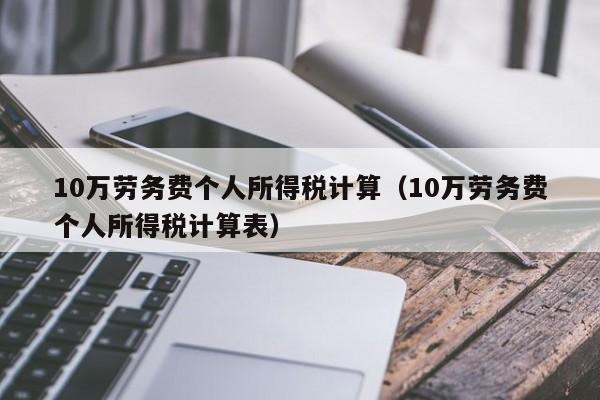 10万劳务费个人所得税计算（10万劳务费个人所得税计算表）